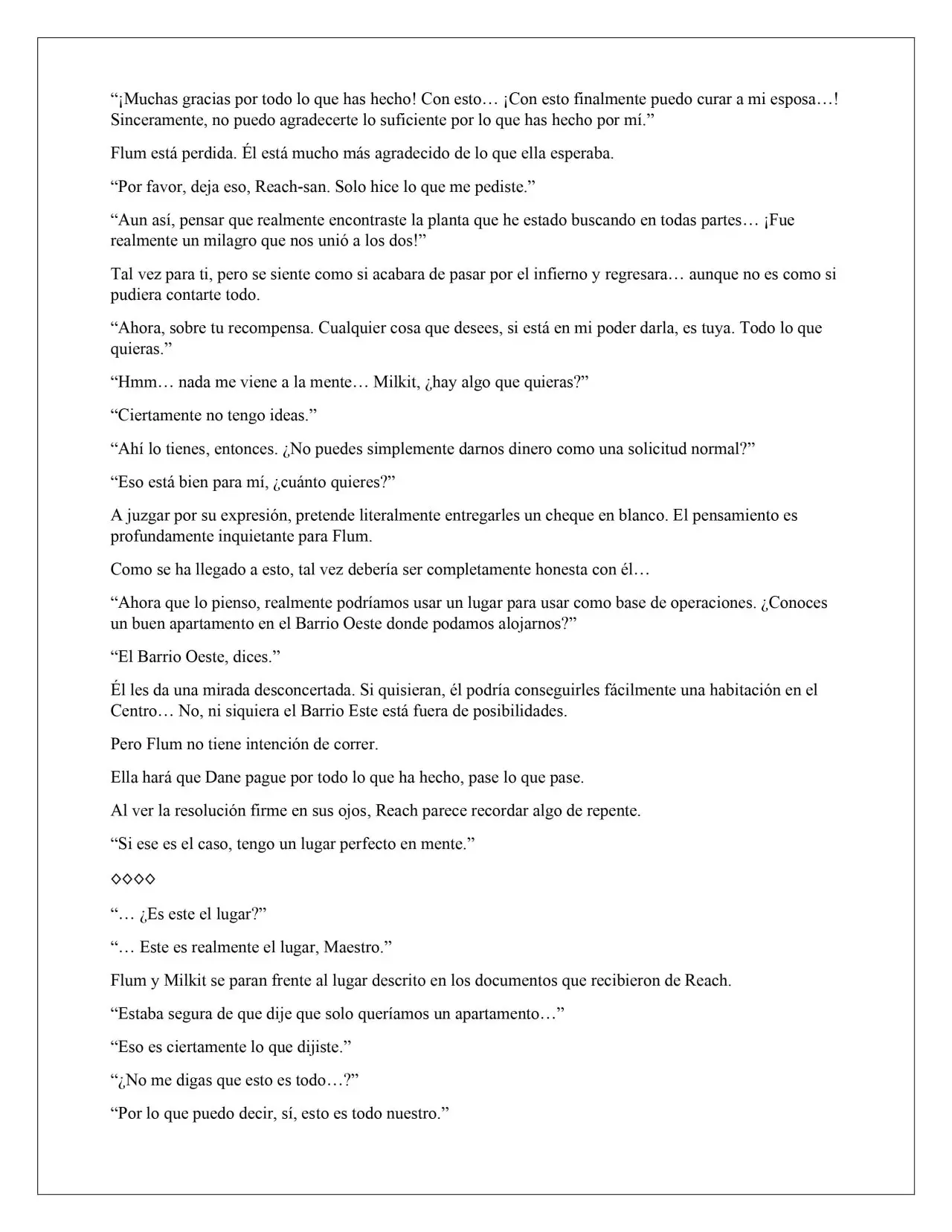 "¡Muchas gracias por todo lo que has hecho! Con esto… ¡Con esto finalmente puedo curar a mi esposa…! Sinceramente, no puedo agradecerte lo suficiente por lo que has hecho por mí."

Flum está perdida. Él está mucho más agradecido de lo que ella esperaba.

"Por favor, deja eso, Reach-san. Solo hice lo que me pediste."

"Aun así, pensar que realmente encontraste la planta que he estado buscando en todas partes… ¡Fue realmente un milagro que nos unió a los dos!"

Tal vez para ti, pero se siente como si acabara de pasar por el infierno y regresara… aunque no es como si pudiera contarte todo.

"Ahora, sobre tu recompensa. Cualquier cosa que desees, si está en mi poder darla, es tuya. Todo lo que quieras."

"Hmm… nada me viene a la mente… Milkit, ¿hay algo que quieras?"

"Ciertamente no tengo ideas."

"Ahí lo tienes, entonces. ¿No puedes simplemente darnos dinero como una solicitud normal?"

"Eso está bien para mí, ¿cuánto quieres?"

A juzgar por su expresión, pretende literalmente entregarles un cheque en blanco. El pensamiento es profundamente inquietante para Flum.

Como se ha llegado a esto, tal vez debería ser completamente honesta con él…

"Ahora que lo pienso, realmente podríamos usar un lugar para usar como base de operaciones. ¿Conoces un buen apartamento en el Barrio Oeste donde podamos alojarnos?"

"El Barrio Oeste, dices."

Él les da una mirada desconcertada. Si quisieran, él podría conseguirles fácilmente una habitación en el Centro… No, ni siquiera el Barrio Este está fuera de posibilidades.

Pero Flum no tiene intención de correr.

Ella hará que Dane pague por todo lo que ha hecho, pase lo que pase.

Al ver la resolución firme en sus ojos, Reach parece recordar algo de repente.

"Si ese es el caso, tengo un lugar perfecto en mente."

◇◇◇◇

"… ¿Es este el lugar?"

"… Este es realmente el lugar, Maestro."

Flum y Milkit se paran frente al lugar descrito en los documentos que recibieron de Reach.

"Estaba segura de que dije que solo queríamos un apartamento…"

"Eso es ciertamente lo que dijiste."

"¿No me digas que esto es todo…?"

"Por lo que puedo decir, sí, esto es todo nuestro."